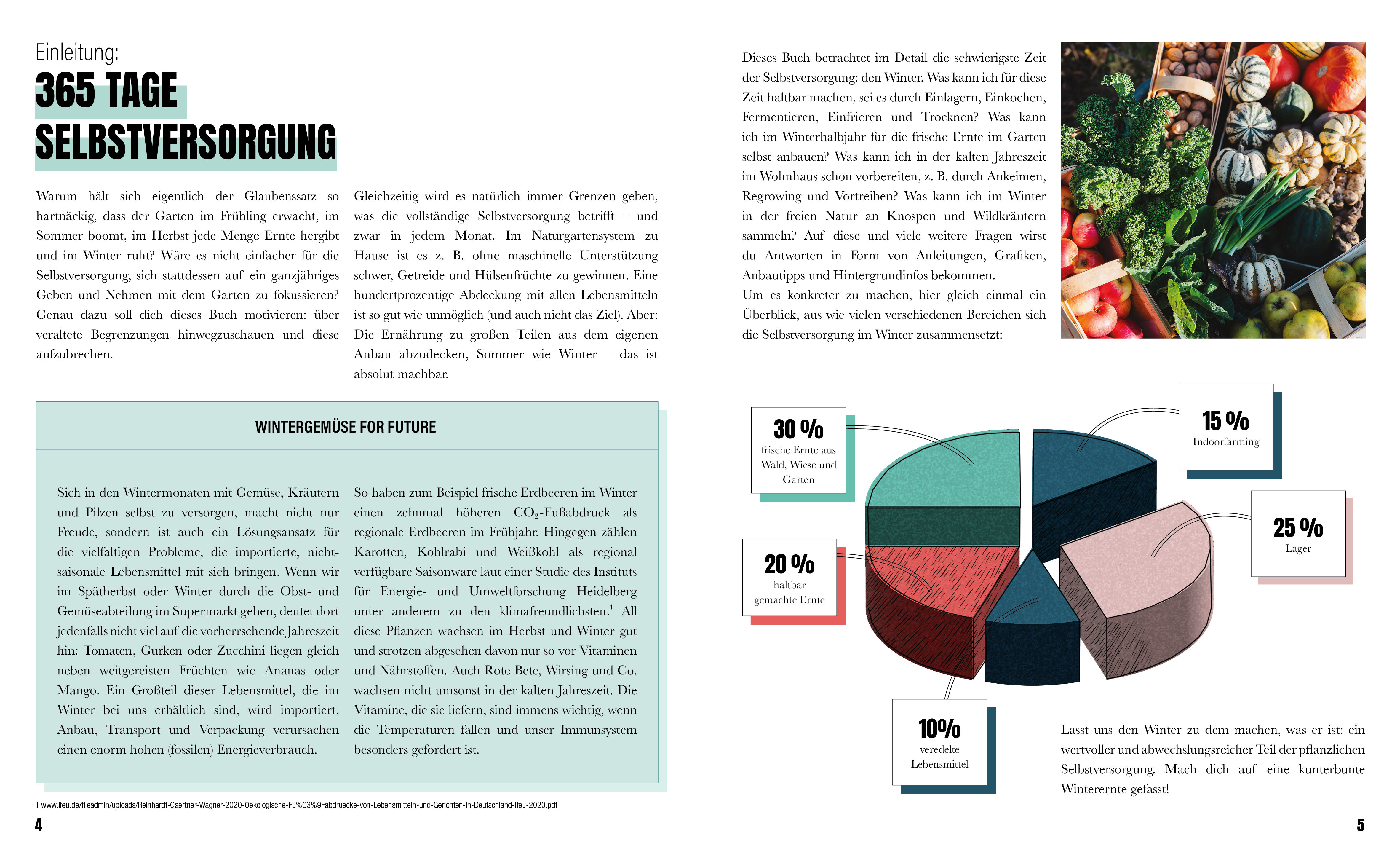 Einleitung:
365 TAGE SELBSTVERSORGUNG

Warum hält sich eigentlich der Glaubenssatz so hartnäckig, dass der Garten im Frühling erwacht, im Sommer boomt, im Herbst jede Menge Ernte hergibt und im Winter ruht? Wäre es nicht einfacher für die Selbstversorgung, sich stattdessen auf ein ganzjähriges Geben und Nehmen mit dem Garten zu fokussieren? Genau dazu soll dich dieses Buch motivieren: über veraltete Begrenzungen hinwegzuschauen und diese aufzubrechen.

Gleichzeitig wird es natürlich immer Grenzen geben, was die vollständige Selbstversorgung betrifft – und zwar in jedem Monat. Im Naturgartensystem zu Hause ist es z. B. ohne maschinelle Unterstützung schwer, Getreide und Hülsenfrüchte zu gewinnen. Eine hundertprozentige Abdeckung mit allen Lebensmitteln ist so gut wie unmöglich (und auch nicht das Ziel). Aber: Die Ernährung zu großen Teilen aus dem eigenen Anbau abzudecken, Sommer wie Winter – das ist absolut machbar.

WINTERGEMÜSE FOR FUTURE

Sich in den Wintermonaten mit Gemüse, Kräutern und Pilzen selbst zu versorgen, macht nicht nur Freude, sondern ist auch ein Lösungsansatz für die vielfältigen Probleme, die importierte, nichtsaisonale Lebensmittel mit sich bringen. Wenn wir im Spätherbst oder Winter durch die Obst- und Gemüseabteilung im Supermarkt gehen, deutet dort jedenfalls nicht viel auf die vorherrschende Jahreszeit hin: Tomaten, Gurken oder Zucchini liegen gleich neben weitgereisten Früchten wie Ananas oder Mango. Ein Großteil dieser Lebensmittel, die im Winter bei uns erhältlich sind, wird importiert. Anbau, Transport und Verpackung verursachen einen enorm hohen (fossilen) Energieverbrauch.

So haben zum Beispiel frische Erdbeeren im Winter einen zehnmal höheren $CO_2$-Fußabdruck als regionale Erdbeeren im Frühjahr. Hingegen zählen Karotten, Kohlrabi und Weißkohl als regional verfügbare Saisonware laut einer Studie des Instituts für Energie- und Umweltforschung Heidelberg unter anderem zu den klimafreundlichsten.$^1$ All diese Pflanzen wachsen im Herbst und Winter gut und strotzen abgesehen davon nur so vor Vitaminen und Nährstoffen. Auch Rote Bete, Wirsing und Co. wachsen nicht umsonst in der kalten Jahreszeit. Die Vitamine, die sie liefern, sind immens wichtig, wenn die Temperaturen fallen und unser Immunsystem besonders gefordert ist.

1 www.ifeu.de/fileadmin/uploads/Reinhardt-Gaertner-Wagner-2020-Oekologische-Fu%C3%9Fabdruecke-von-Lebensmitteln-und-Gerichten-in-Deutschland-ifeu-2020.pdf

4

Dieses Buch betrachtet im Detail die schwierigste Zeit der Selbstversorgung: den Winter. Was kann ich für diese Zeit haltbar machen, sei es durch Einlagern, Einkochen, Fermentieren, Einfrieren und Trocknen? Was kann ich im Winterhalbjahr für die frische Ernte im Garten selbst anbauen? Was kann ich in der kalten Jahreszeit im Wohnhaus schon vorbereiten, z. B. durch Ankeimen, Regrowing und Vortreiben? Was kann ich im Winter in der freien Natur an Knospen und Wildkräutern sammeln? Auf diese und viele weitere Fragen wirst du Antworten in Form von Anleitungen, Grafiken, Anbautipps und Hintergrundinfos bekommen.
Um es konkreter zu machen, hier gleich einmal ein Überblick, aus wie vielen verschiedenen Bereichen sich die Selbstversorgung im Winter zusammensetzt:

30 %
frische Ernte aus Wald, Wiese und Garten

15 %
Indoorfarming

25 %
Lager

20 %
haltbar gemachte Ernte

10%
veredelte Lebensmittel

Lasst uns den Winter zu dem machen, was er ist: ein wertvoller und abwechslungsreicher Teil der pflanzlichen Selbstversorgung. Mach dich auf eine kunterbunte Winterernte gefasst!

5